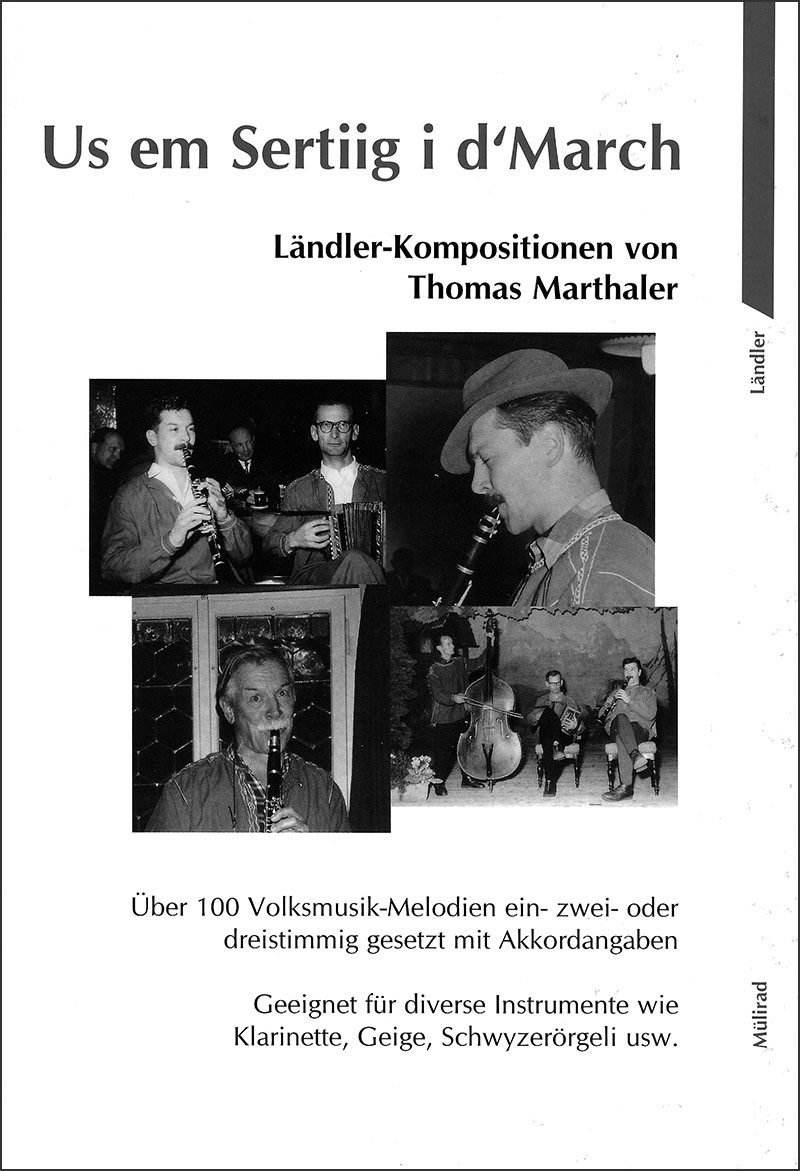 Us em Sertiig i d'March

Ländler-Kompositionen von Thomas Marthaler

Ländler

Über 100 Volksmusik-Melodien ein- zwei- oder dreistimmig gesetzt mit Akkordangaben

Geeignet für diverse Instrumente wie Klarinette, Geige, Schwyzerörgeli usw.

Mülirad